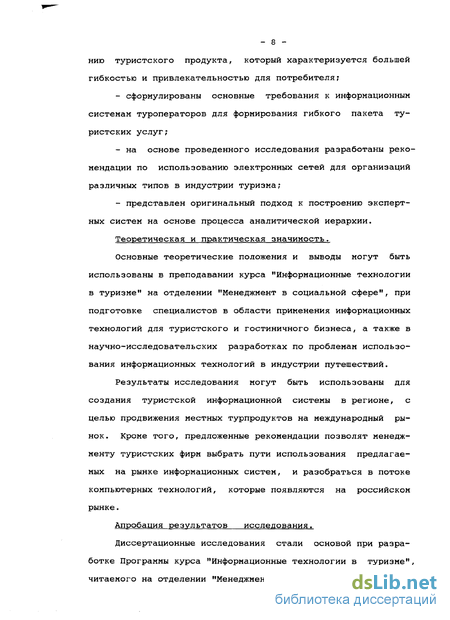 - 8 -

нию туристского продукта, который характеризуется большей гибкостью и привлекательностью для потребителя;

- сформулированы основные требования к информационным системам туроператоров для формирования гибкого пакета туристских услуг;

- на основе проведенного исследования разработаны рекомендации по использованию электронных сетей для организаций различных типов в индустрии туризма;

- представлен оригинальный подход к построению экспертных систем на основе процесса аналитической иерархии.

Теоретическая и практическая значимость.

Основные теоретические положения и выводы могут быть использованы в преподавании курса "Информационные технологии в туризме" на отделении "Менеджмент в социальной сфере", при подготовке специалистов в области применения информационных технологий для туристского и гостиничного бизнеса, а также в научно-исследовательских разработках по проблемам использования информационных технологий в индустрии путешествий.

Результаты исследования могут быть использованы для создания туристской информационной системы в регионе, с целью продвижения местных турпродуктов на международный рынок. Кроме того, предложенные рекомендации позволят менеджменту туристских фирм выбрать пути использования предлагаемых на рынке информационных систем, и разобраться в потоке компьютерных технологий, которые появляются на российском рынке.

Апробация результатов исследования.

Диссертационные исследования стали основой при разработке Программы курса "Информационные технологии в туризме", читаемого на отделении "Менеджмен

dsLib.net
библиотека диссертаций